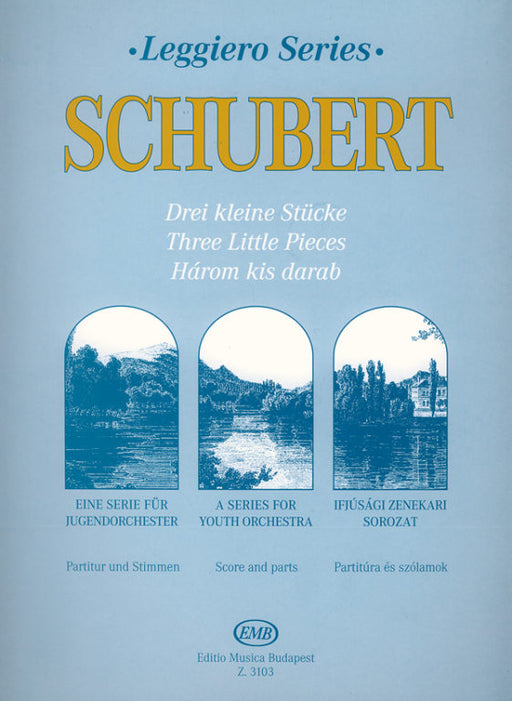 •Leggiero Series•

SCHUBERT

Drei kleine Stücke
Three Little Pieces
Három kis darab

EINE SERIE FÜR
JUGENDORCHESTER

Partitur und Stimmen

A SERIES FOR
YOUTH ORCHESTRA

Score and parts

IFJÚSÁGI ZENEKARI
SOROZAT

Partitúra és szólamok

EMB

Editio Musica Budapest
Z. 3103